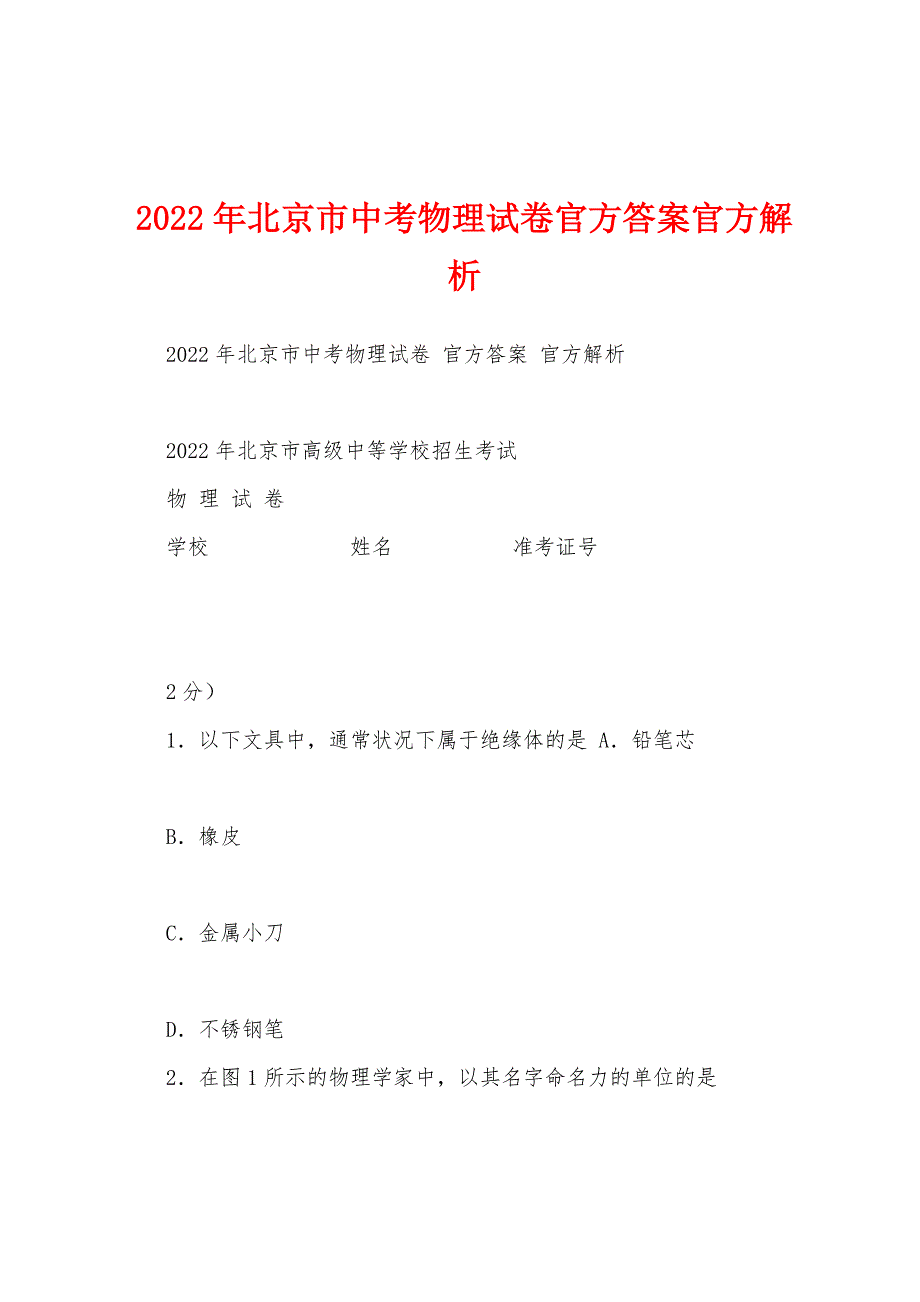 2022年北京市中考物理试卷官方答案官方解析

2022年北京市中考物理试卷 官方答案 官方解析

2022年北京市高级中等学校招生考试

物 理 试 卷

学校 姓名 准考证号

2分）

1．以下文具中，通常状况下属于绝缘体的是 A．铅笔芯

B．橡皮

C．金属小刀

D．不锈钢笔

2．在图1所示的物理学家中，以其名字命名力的单位的是